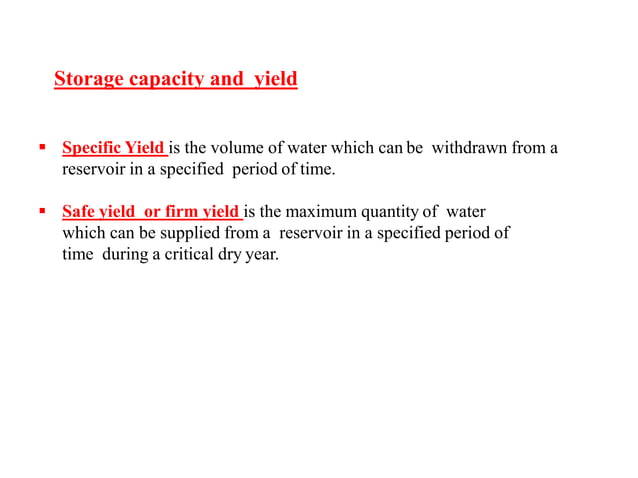 Storage capacity and yield

▪ Specific Yield is the volume of water which can be withdrawn from a reservoir in a specified period of time.

▪ Safe yield or firm yield is the maximum quantity of water which can be supplied from a reservoir in a specified period of time during a critical dry year.